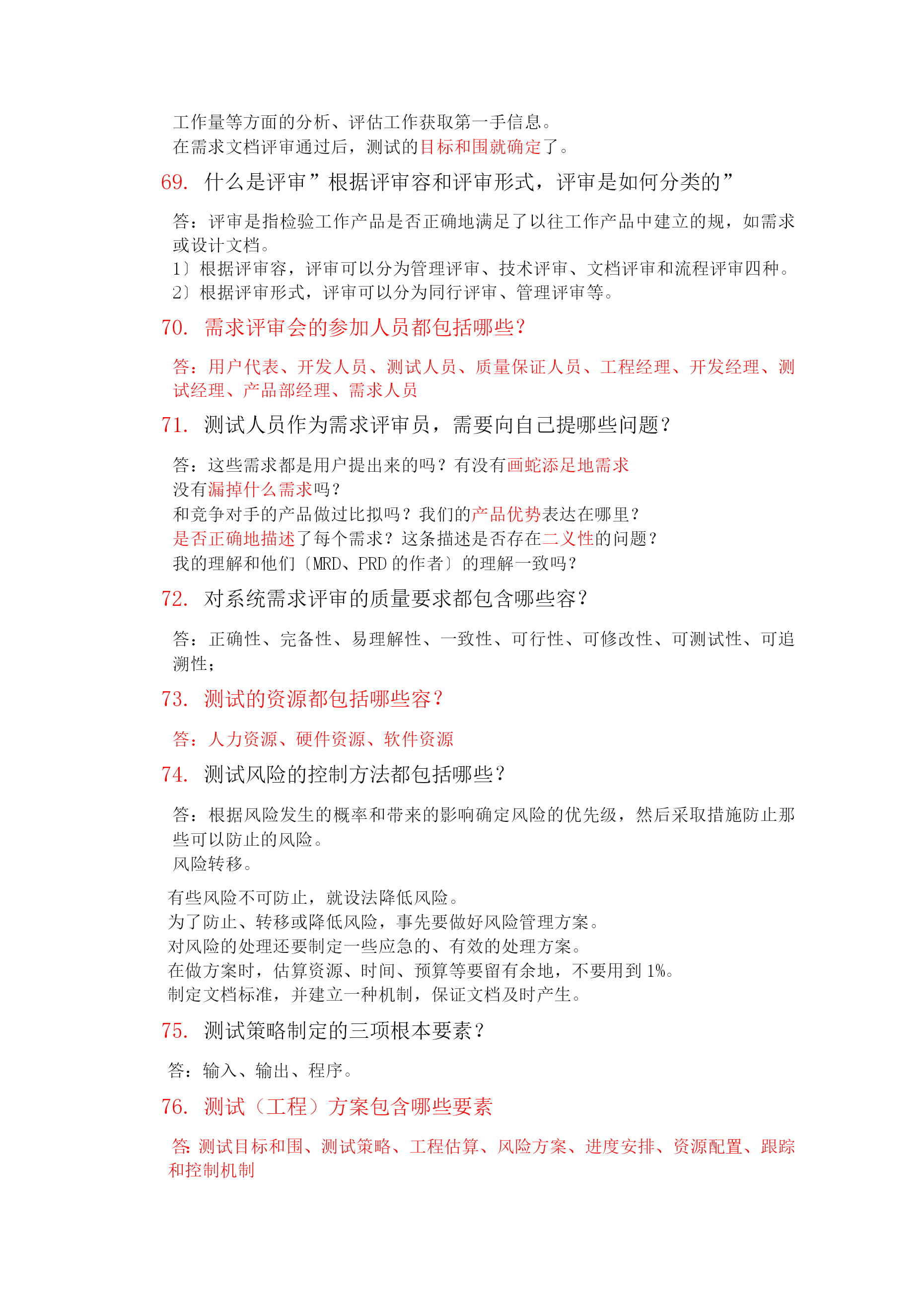 工作量等方面的分析、评估工作获取第一手信息。
在需求文档评审通过后，测试的目标和围就确定了。

69. 什么是评审”根据评审容和评审形式，评审是如何分类的”

答：评审是指检验工作产品是否正确地满足了以往工作产品中建立的规，如需求或设计文档。
1〕根据评审容，评审可以分为管理评审、技术评审、文档评审和流程评审四种。
2〕根据评审形式，评审可以分为同行评审、管理评审等。

70. 需求评审会的参加人员都包括哪些?

答：用户代表、开发人员、测试人员、质量保证人员、工程经理、开发经理、测试经理、产品部经理、需求人员

71. 测试人员作为需求评审员，需要向自己提哪些问题?

答：这些需求都是用户提出来的吗？有没有画蛇添足地需求
没有漏掉什么需求吗?
和竞争对手的产品做过比拟吗？我们的产品优势表达在哪里?
是否正确地描述了每个需求？这条描述是否存在二义性的问题?
我的理解和他们〔MRD、PRD 的作者〕的理解一致吗?

72. 对系统需求评审的质量要求都包含哪些容?

答：正确性、完备性、易理解性、一致性、可行性、可修改性、可测试性、可追溯性；

73. 测试的资源都包括哪些容?

答：人力资源、硬件资源、软件资源

74. 测试风险的控制方法都包括哪些?

答：根据风险发生的概率和带来的影响确定风险的优先级，然后采取措施防止那些可以防止的风险。
风险转移。

有些风险不可防止，就设法降低风险。
为了防止、转移或降低风险，事先要做好风险管理方案。
对风险的处理还要制定一些应急的、有效的处理方案。
在做方案时，估算资源、时间、预算等要留有余地，不要用到 1%。
制定文档标准，并建立一种机制，保证文档及时产生。

75. 测试策略制定的三项根本要素?

答：输入、输出、程序。

76. 测试（工程）方案包含哪些要素

答: 测试目标和围、测试策略、工程估算、风险方案、进度安排、资源配置、跟踪和控制机制